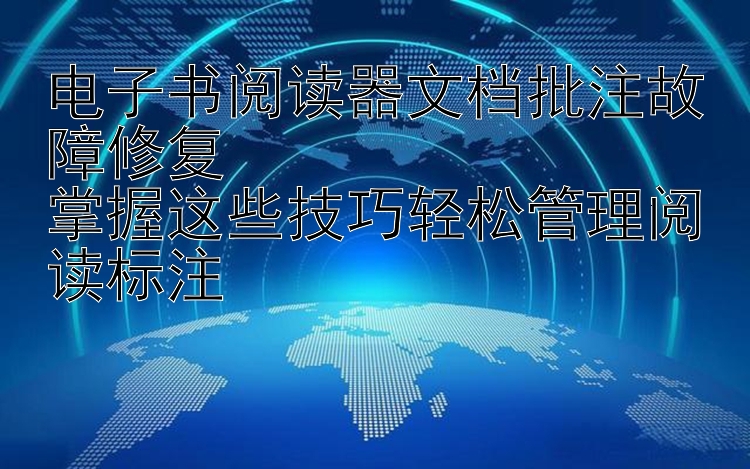 电子书阅读器文档批注故障修复
掌握这些技巧轻松管理阅读标注